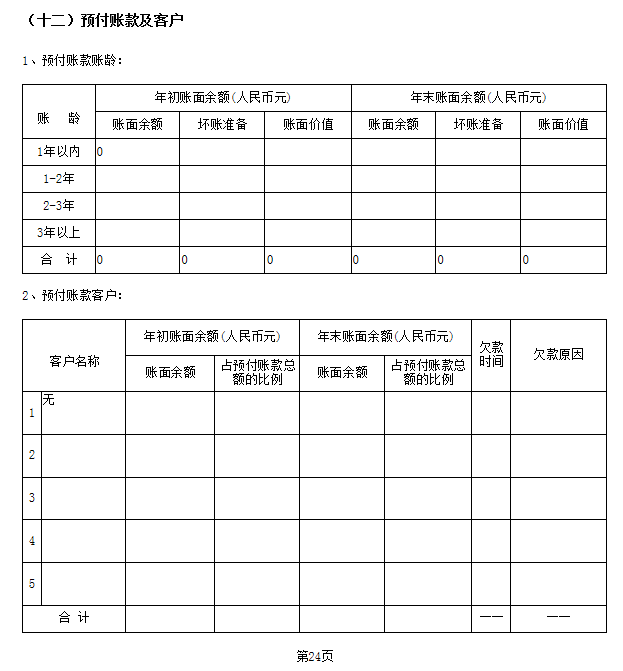 （十二）预付账款及客户

1、预付账款账龄：

| 账　龄 | 年初账面余额(人民币元) | | | 年末账面余额(人民币元) | | |
|---|---|---|---|---|---|---|
| | 账面余额 | 坏账准备 | 账面价值 | 账面余额 | 坏账准备 | 账面价值 |
| 1年以内 | 0 | | | | | |
| 1-2年 | | | | | | |
| 2-3年 | | | | | | |
| 3年以上 | | | | | | |
| 合　计 | 0 | 0 | 0 | 0 | 0 | 0 |

2、预付账款客户：

| | 客户名称 | 年初账面余额(人民币元) | | 年末账面余额(人民币元) | | 欠款时间 | 欠款原因 |
|---|---|---|---|---|---|---|---|
| | | 账面余额 | 占预付账款总额的比例 | 账面余额 | 占预付账款总额的比例 | | |
| 1 | 无 | | | | | | |
| 2 | | | | | | | |
| 3 | | | | | | | |
| 4 | | | | | | | |
| 5 | | | | | | | |
| 合 计 | | | | | | —— | —— |

第24页